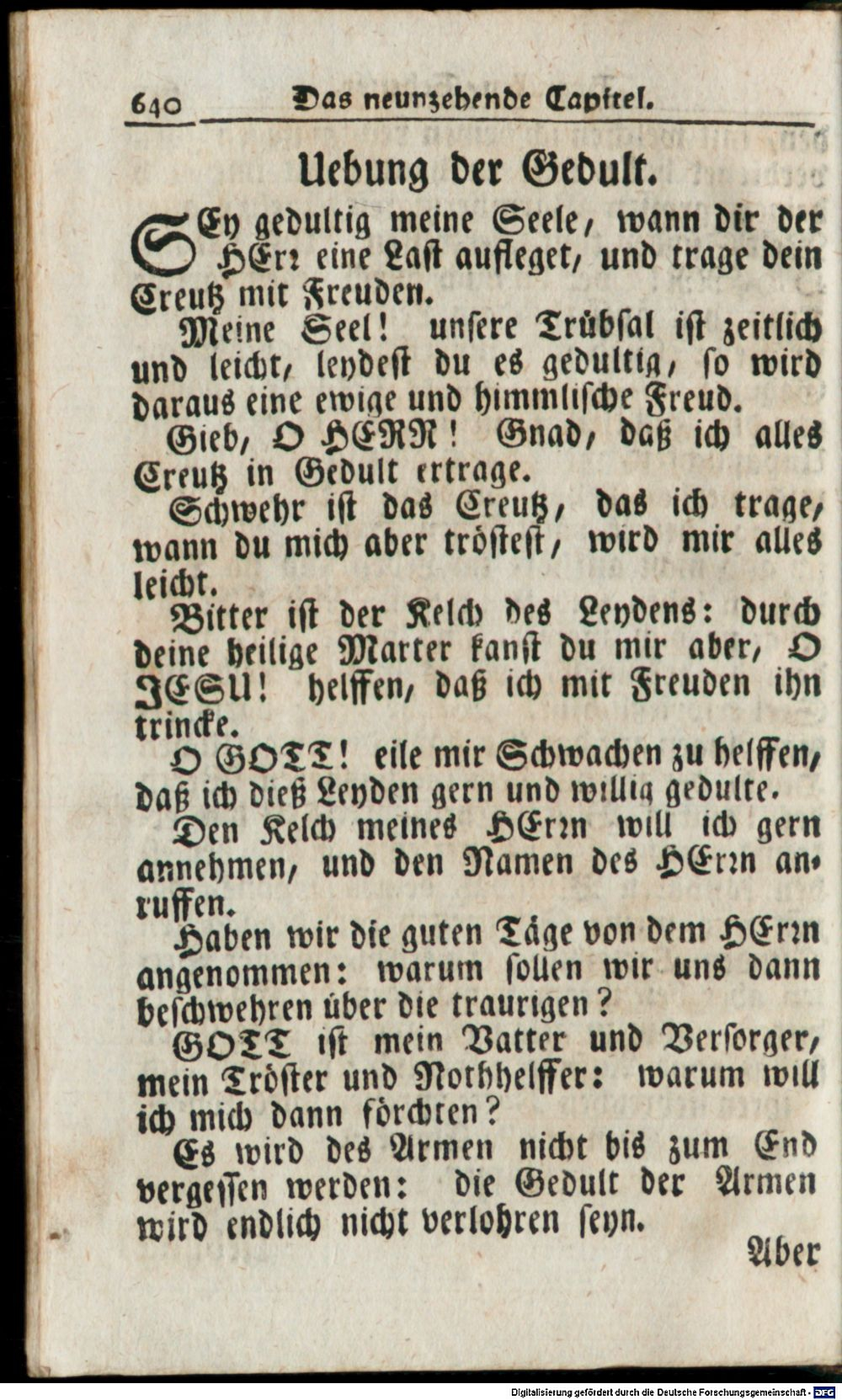 640 Das neunzehende Capitel.

Uebung der Gedult.

SEy gedultig meine Seele, wann dir der HErr eine Last aufleget, und trage dein Creutz mit Freuden.

Meine Seel! unsere Trübsal ist zeitlich und leicht, leydest du es gedultig, so wird daraus eine ewige und himmlische Freud.

Gieb, O HERR! Gnad, daß ich alles Creutz in Gedult ertrage.

Schwehr ist das Creutz, das ich trage, wann du mich aber tröstest, wird mir alles leicht.

Bitter ist der Kelch des Leydens: durch deine heilige Marter kanst du mir aber, O JESU! helffen, daß ich mit Freuden ihn trincke.

O GOTT! eile mir Schwachen zu helffen, daß ich dieß Leyden gern und willig gedulte.

Den Kelch meines HErrn will ich gern annehmen, und den Namen des HErrn anruffen.

Haben wir die guten Täge von dem HErrn angenommen: warum sollen wir uns dann beschwehren über die traurigen?

GOTT ist mein Vatter und Versorger, mein Tröster und Nothhelffer: warum will ich mich dann förchten?

Es wird des Armen nicht bis zum End vergessen werden: die Gedult der Armen wird endlich nicht verlohren seyn.

Aber

Digitalisierung gefördert durch die Deutsche Forschungsgemeinschaft - DFG